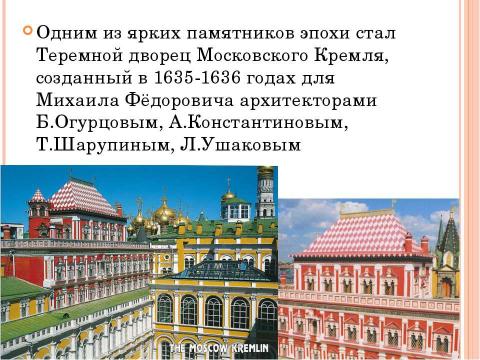 Одним из ярких памятников эпохи стал Теремной дворец Московского Кремля, созданный в 1635-1636 годах для Михаила Фёдоровича архитекторами Б.Огурцовым, А.Константиновым, Т.Шарупиным, Л.Ушаковым

THE MOSCOW KREMLIN